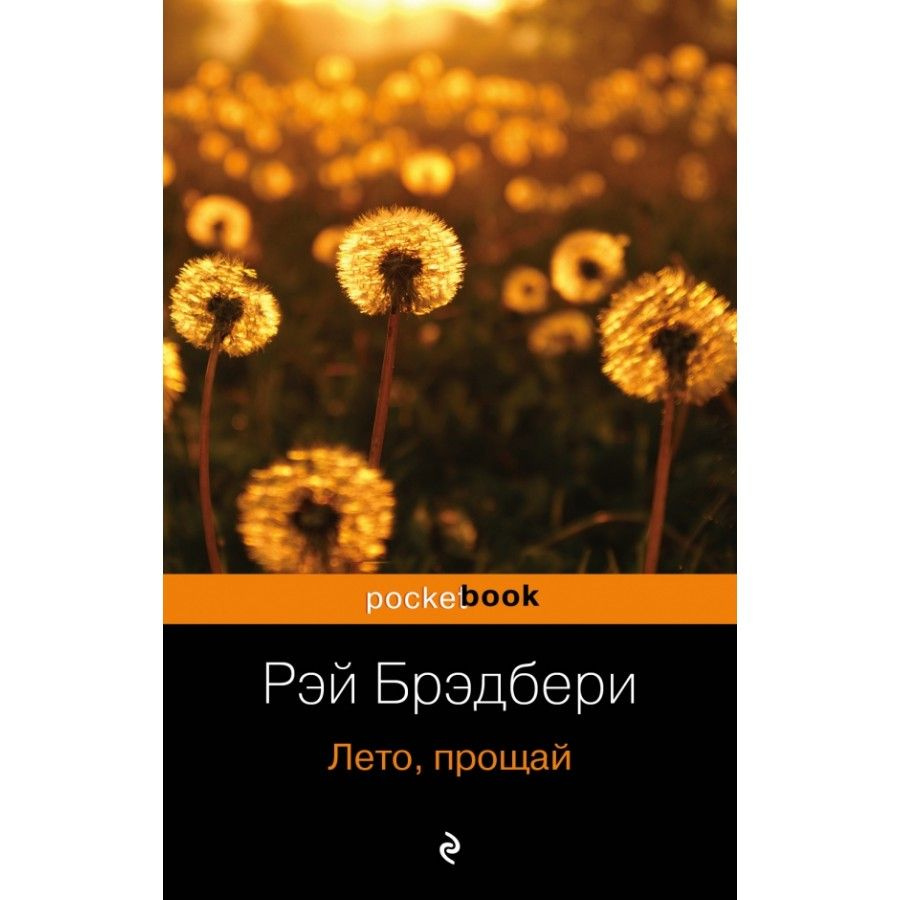 pocketbook

Рэй Брэдбери

Лето, прощай